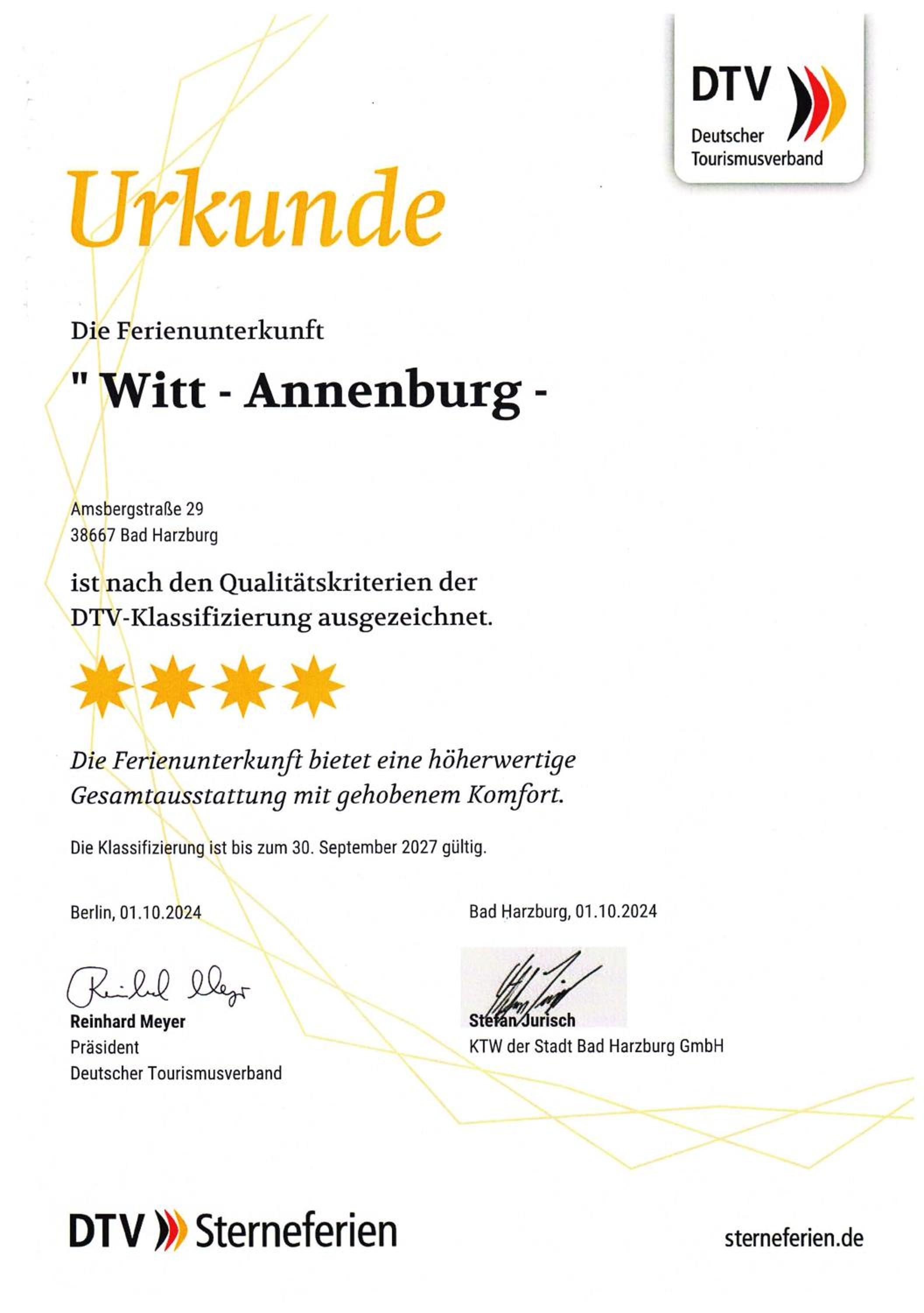 DTV
Deutscher
Tourismusverband

Urkunde

Die Ferienunterkunft

" Witt - Annenburg -

Amsbergstraße 29
38667 Bad Harzburg

ist nach den Qualitätskriterien der DTV-Klassifizierung ausgezeichnet.

Die Ferienunterkunft bietet eine höherwertige Gesamtausstattung mit gehobenem Komfort.

Die Klassifizierung ist bis zum 30. September 2027 gültig.

Berlin, 01.10.2024

Reinhard Meyer
Reinhard Meyer
Präsident
Deutscher Tourismusverband

Bad Harzburg, 01.10.2024

Stefan Jurisch
KTW der Stadt Bad Harzburg GmbH

DTV Sterneferien

sterneferien.de